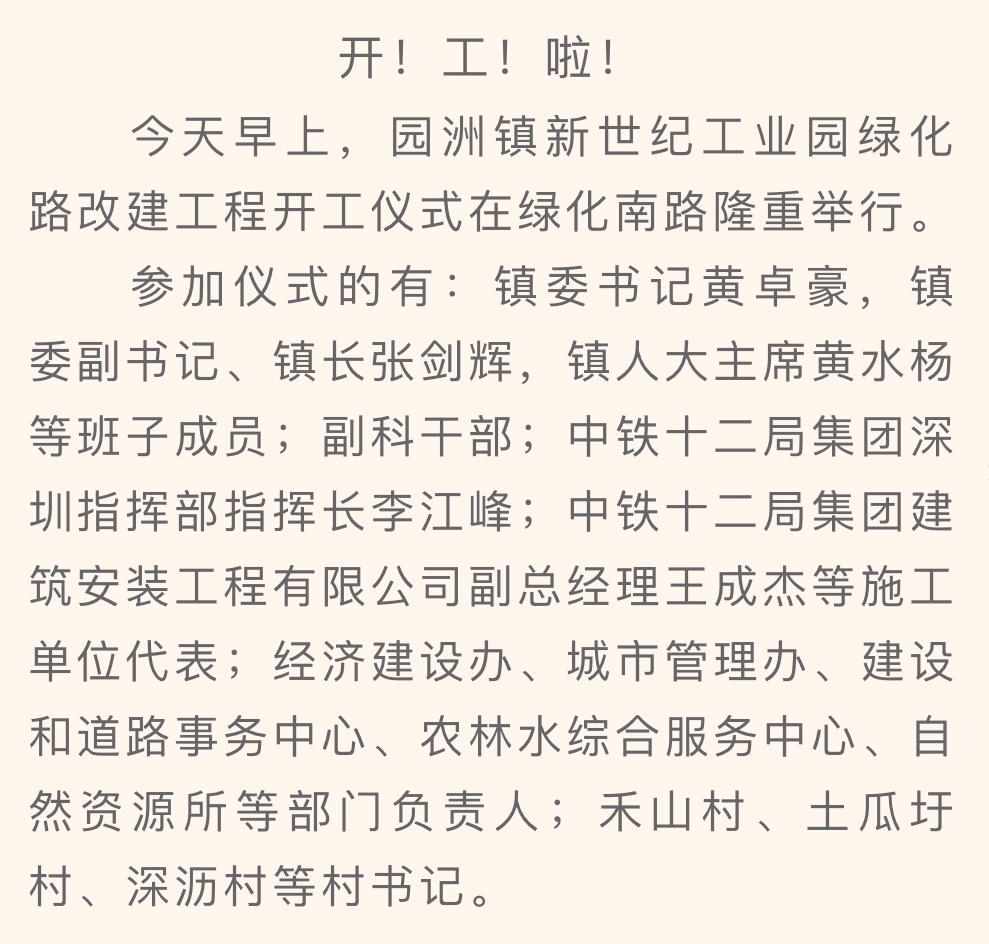 开！工！啦！

今天早上，园洲镇新世纪工业园绿化路改建工程开工仪式在绿化南路隆重举行。

参加仪式的有：镇委书记黄卓豪，镇委副书记、镇长张剑辉，镇人大主席黄水杨等班子成员；副科干部；中铁十二局集团深圳指挥部指挥长李江峰；中铁十二局集团建筑安装工程有限公司副总经理王成杰等施工单位代表；经济建设办、城市管理办、建设和道路事务中心、农林水综合服务中心、自然资源所等部门负责人；禾山村、土瓜圩村、深沥村等村书记。